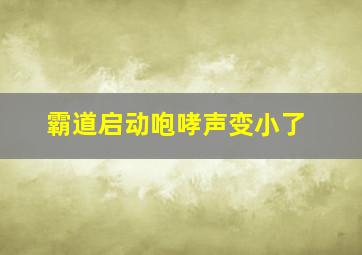 霸道启动咆哮声变小了